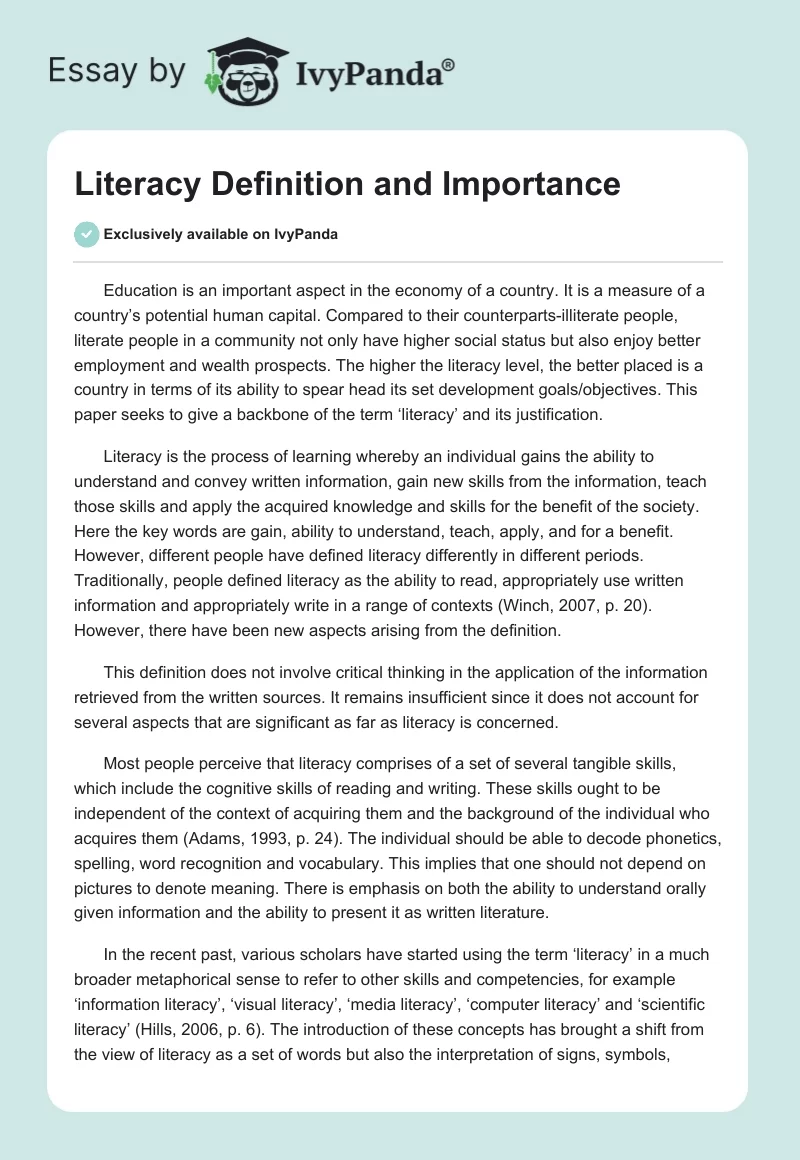 Essay by IvyPanda®

Literacy Definition and Importance

Exclusively available on IvyPanda

Education is an important aspect in the economy of a country. It is a measure of a country's potential human capital. Compared to their counterparts-illiterate people, literate people in a community not only have higher social status but also enjoy better employment and wealth prospects. The higher the literacy level, the better placed is a country in terms of its ability to spear head its set development goals/objectives. This paper seeks to give a backbone of the term 'literacy' and its justification.

Literacy is the process of learning whereby an individual gains the ability to understand and convey written information, gain new skills from the information, teach those skills and apply the acquired knowledge and skills for the benefit of the society. Here the key words are gain, ability to understand, teach, apply, and for a benefit. However, different people have defined literacy differently in different periods. Traditionally, people defined literacy as the ability to read, appropriately use written information and appropriately write in a range of contexts (Winch, 2007, p. 20). However, there have been new aspects arising from the definition.

This definition does not involve critical thinking in the application of the information retrieved from the written sources. It remains insufficient since it does not account for several aspects that are significant as far as literacy is concerned.

Most people perceive that literacy comprises of a set of several tangible skills, which include the cognitive skills of reading and writing. These skills ought to be independent of the context of acquiring them and the background of the individual who acquires them (Adams, 1993, p. 24). The individual should be able to decode phonetics, spelling, word recognition and vocabulary. This implies that one should not depend on pictures to denote meaning. There is emphasis on both the ability to understand orally given information and the ability to present it as written literature.

In the recent past, various scholars have started using the term 'literacy' in a much broader metaphorical sense to refer to other skills and competencies, for example 'information literacy', 'visual literacy', 'media literacy', 'computer literacy' and 'scientific literacy' (Hills, 2006, p. 6). The introduction of these concepts has brought a shift from the view of literacy as a set of words but also the interpretation of signs, symbols,